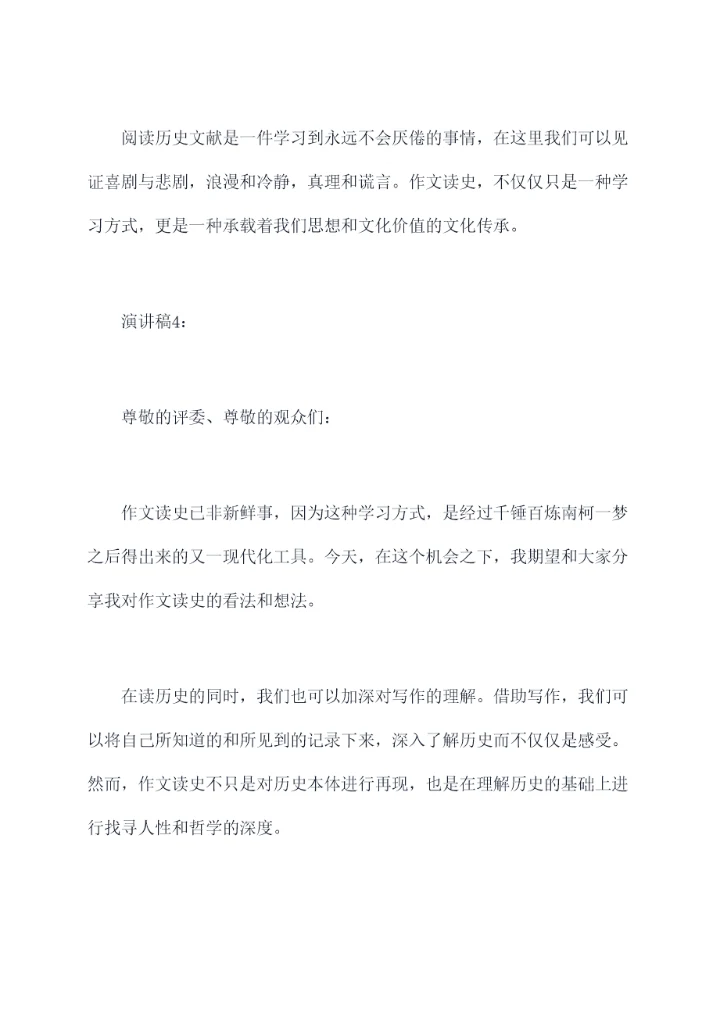 阅读历史文献是一件学习到永远不会厌倦的事情，在这里我们可以见证喜剧与悲剧，浪漫和冷静，真理和谎言。作文读史，不仅仅只是一种学习方式，更是一种承载着我们思想和文化价值的文化传承。

演讲稿4：

尊敬的评委、尊敬的观众们：

作文读史已非新鲜事，因为这种学习方式，是经过千锤百炼南柯一梦之后得出来的又一现代化工具。今天，在这个机会之下，我期望和大家分享我对作文读史的看法和想法。

在读历史的同时，我们也可以加深对写作的理解。借助写作，我们可以将自己所知道的和所见到的记录下来，深入了解历史而不仅仅是感受。然而，作文读史不只是对历史本体进行再现，也是在理解历史的基础上进行找寻人性和哲学的深度。